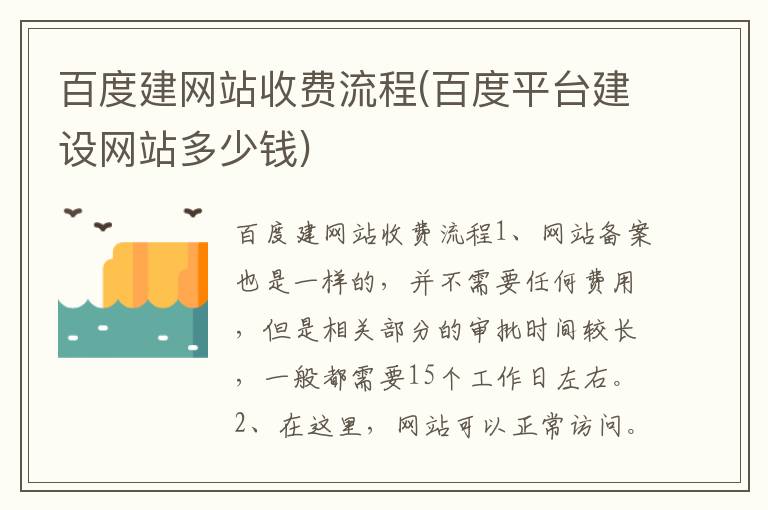 百度建网站收费流程(百度平台建设网站多少钱)

百度建网站收费流程1、网站备案也是一样的，并不需要任何费用，但是相关部分的审批时间较长，一般都需要15个工作日左右。2、在这里，网站可以正常访问。